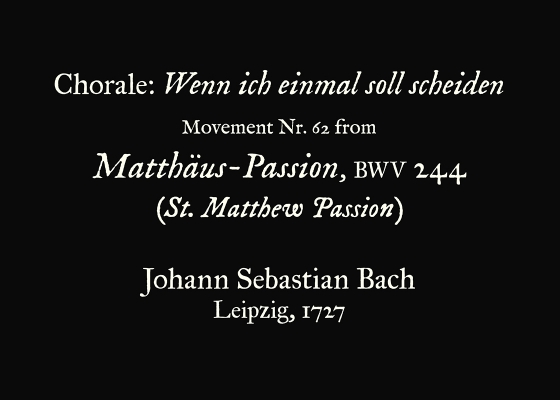 Chorale: Wenn ich einmal soll scheiden

Movement Nr. 62 from

Matthäus-Passion, BWV 244

(St. Matthew Passion)

Johann Sebastian Bach

Leipzig, 1727